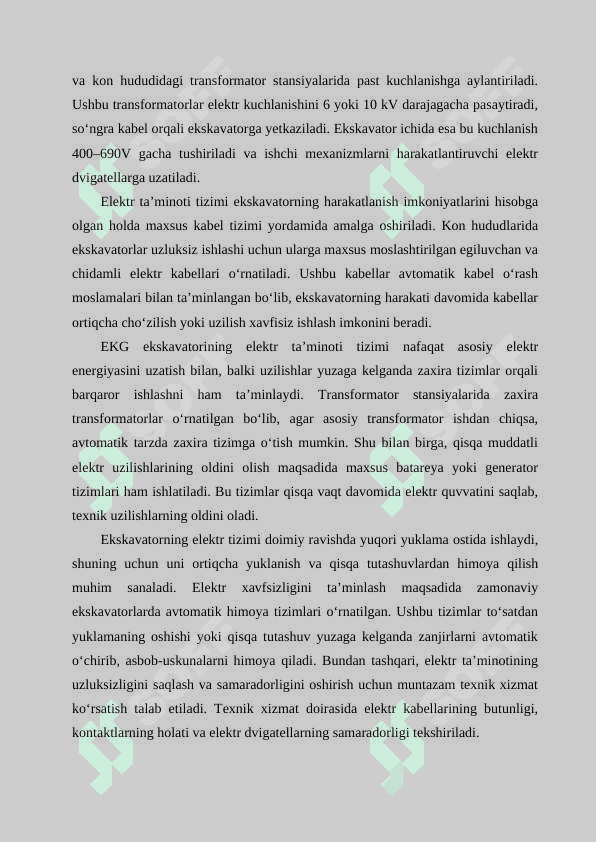 va kon hududidagi transformator stansiyalarida past kuchlanishga aylantiriladi. Ushbu transformatorlar elektr kuchlanishini 6 yoki 10 kV darajagacha pasaytiradi, so‘ngra kabel orqali ekskavatorga yetkaziladi. Ekskavator ichida esa bu kuchlanish 400–690V gacha tushiriladi va ishchi mexanizmlarni harakatlantiruvchi elektr dvigatellarga uzatiladi.

Elektr ta’minoti tizimi ekskavatorning harakatlanish imkoniyatlarini hisobga olgan holda maxsus kabel tizimi yordamida amalga oshiriladi. Kon hududlarida ekskavatorlar uzluksiz ishlashi uchun ularga maxsus moslashtirilgan egiluvchan va chidamli elektr kabellari o‘rnatiladi. Ushbu kabellar avtomatik kabel o‘rash moslamalari bilan ta’minlangan bo‘lib, ekskavatorning harakati davomida kabellar ortiqcha cho‘zilish yoki uzilish xavfisiz ishlash imkonini beradi.

EKG ekskavatorining elektr ta’minoti tizimi nafaqat asosiy elektr energiyasini uzatish bilan, balki uzilishlar yuzaga kelganda zaxira tizimlar orqali barqaror ishlashni ham ta’minlaydi. Transformator stansiyalarida zaxira transformatorlar o‘rnatilgan bo‘lib, agar asosiy transformator ishdan chiqsa, avtomatik tarzda zaxira tizimga o‘tish mumkin. Shu bilan birga, qisqa muddatli elektr uzilishlarining oldini olish maqsadida maxsus batareya yoki generator tizimlari ham ishlatiladi. Bu tizimlar qisqa vaqt davomida elektr quvvatini saqlab, texnik uzilishlarning oldini oladi.

Ekskavatorning elektr tizimi doimiy ravishda yuqori yuklama ostida ishlaydi, shuning uchun uni ortiqcha yuklanish va qisqa tutashuvlardan himoya qilish muhim sanaladi. Elektr xavfsizligini ta’minlash maqsadida zamonaviy ekskavatorlarda avtomatik himoya tizimlari o‘rnatilgan. Ushbu tizimlar to‘satdan yuklamaning oshishi yoki qisqa tutashuv yuzaga kelganda zanjirlarni avtomatik o‘chirib, asbob-uskunalarni himoya qiladi. Bundan tashqari, elektr ta’minotining uzluksizligini saqlash va samaradorligini oshirish uchun muntazam texnik xizmat ko‘rsatish talab etiladi. Texnik xizmat doirasida elektr kabellarining butunligi, kontaktlarning holati va elektr dvigatellarning samaradorligi tekshiriladi.